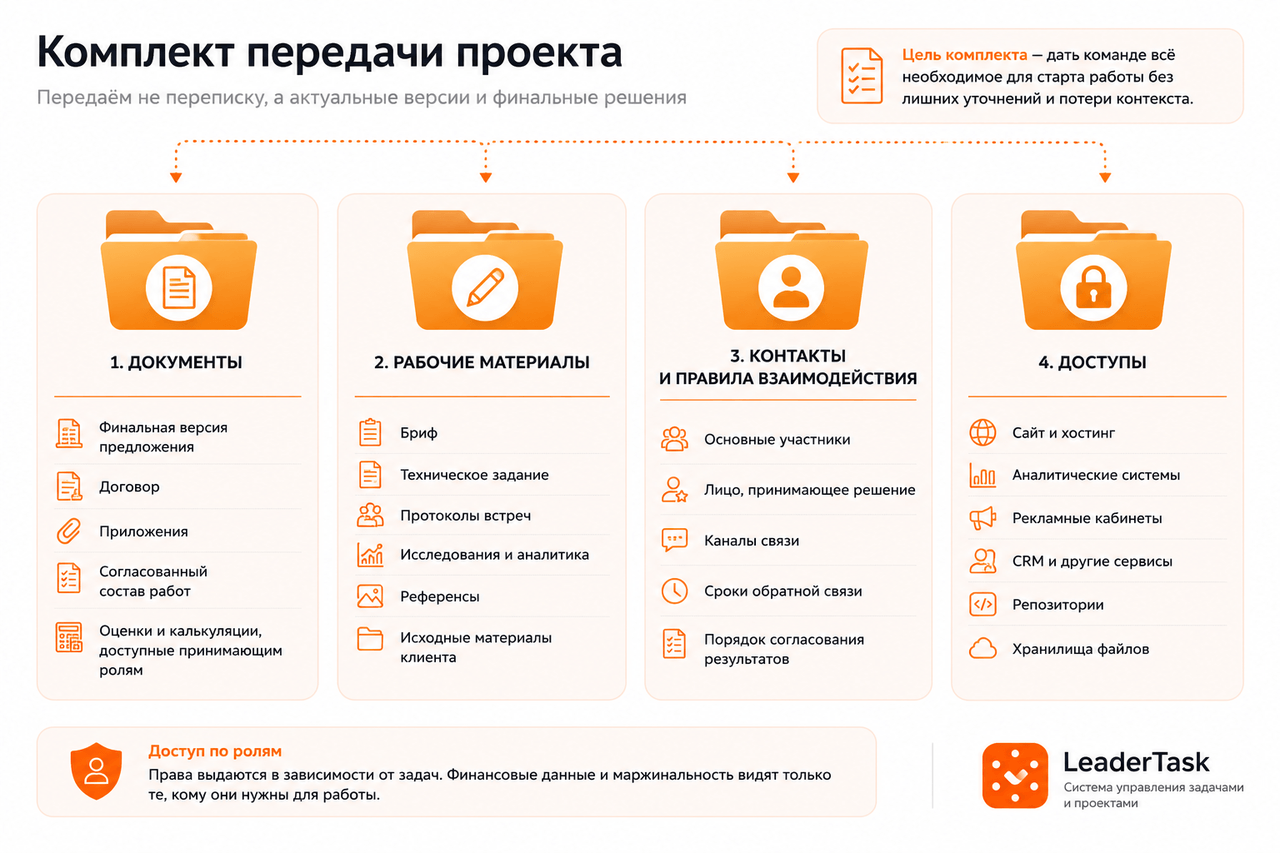 Комплект передачи проекта

Передаём не переписку, а актуальные версии и финальные решения

Цель комплекта — дать команде всё необходимое для старта работы без лишних уточнений и потери контекста.

1. ДОКУМЕНТЫ

Финальная версия предложения

Договор

Приложения

Согласованный состав работ

Оценки и калькуляции, доступные принимающим ролям

2. РАБОЧИЕ МАТЕРИАЛЫ

Бриф

Техническое задание

Протоколы встреч

Исследования и аналитика

Референсы

Исходные материалы клиента

3. КОНТАКТЫ И ПРАВИЛА ВЗАИМОДЕЙСТВИЯ

Основные участники

Лицо, принимающее решение

Каналы связи

Сроки обратной связи

Порядок согласования результатов

4. ДОСТУПЫ

Сайт и хостинг

Аналитические системы

Рекламные кабинеты

CRM и другие сервисы

Репозитории

Хранилища файлов

Доступ по ролям

Права выдаются в зависимости от задач. Финансовые данные и маржинальность видят только те, кому они нужны для работы.

LeaderTask

Система управления задачами и проектами